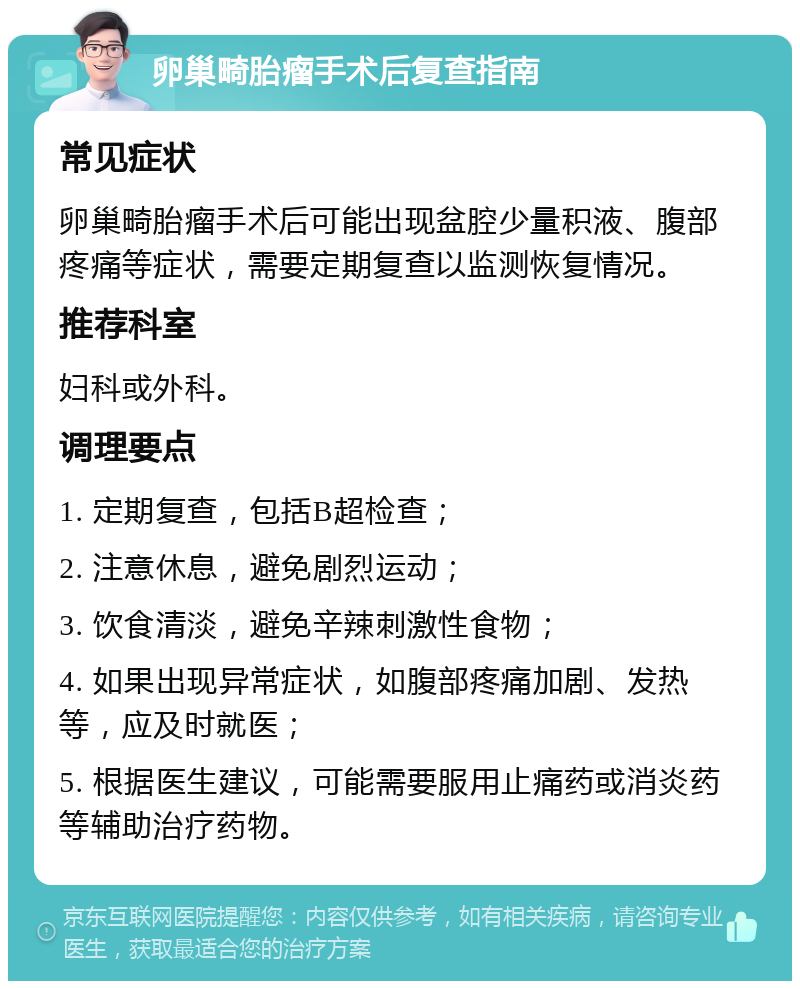 卵巢畸胎瘤手术后复查指南

常见症状

卵巢畸胎瘤手术后可能出现盆腔少量积液、腹部疼痛等症状，需要定期复查以监测恢复情况。

推荐科室

妇科或外科。

调理要点

1. 定期复查，包括B超检查；

2. 注意休息，避免剧烈运动；

3. 饮食清淡，避免辛辣刺激性食物；

4. 如果出现异常症状，如腹部疼痛加剧、发热等，应及时就医；

5. 根据医生建议，可能需要服用止痛药或消炎药等辅助治疗药物。

京东互联网医院提醒您：内容仅供参考，如有相关疾病，请咨询专业医生，获取最适合您的治疗方案